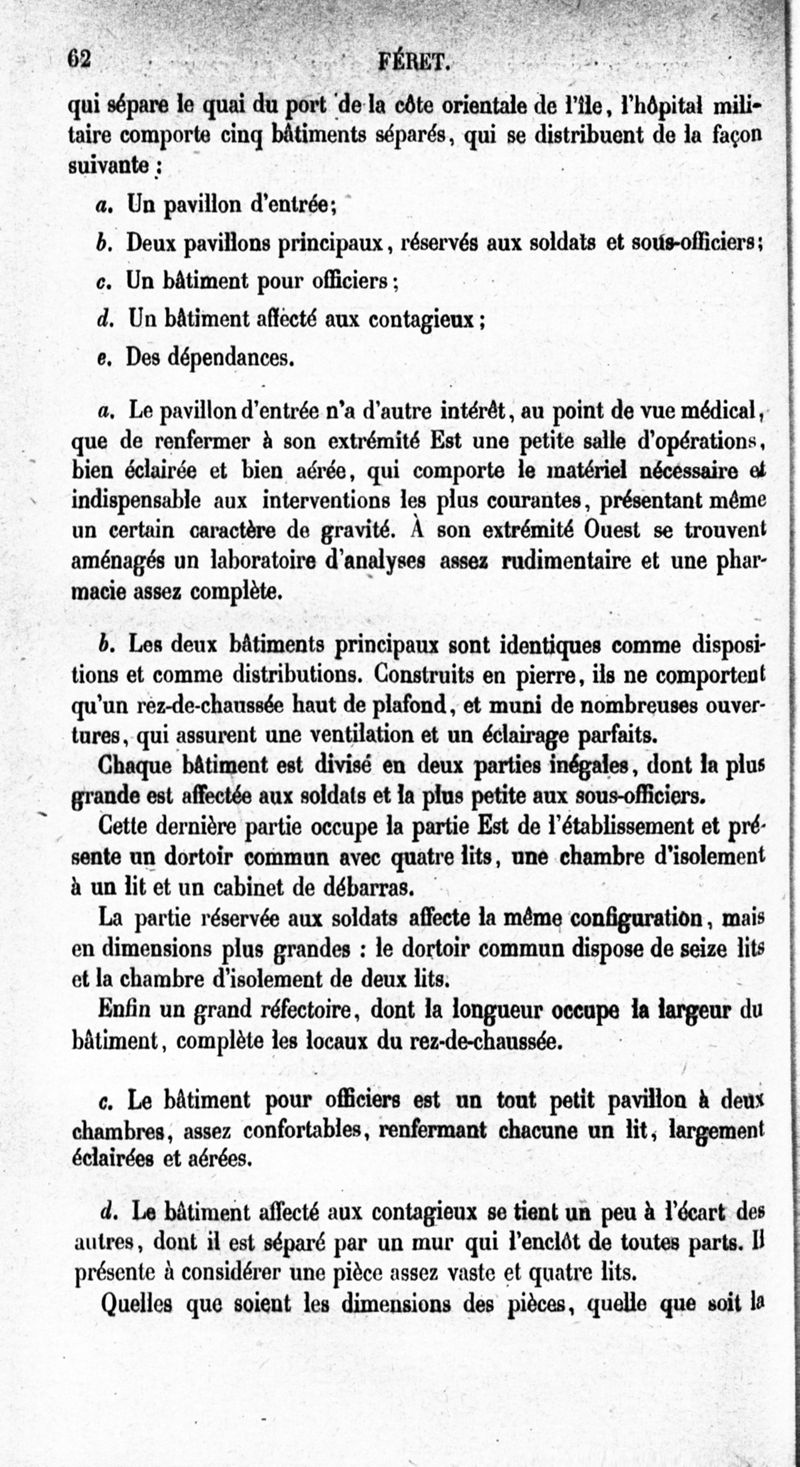 62 FÉRET.

qui sépare le quai du port de la côte orientale de l'île, l'hôpital militaire comporte cinq bâtiments séparés, qui se distribuent de la façon suivante :

a. Un pavillon d'entrée;

b. Deux pavillons principaux, réservés aux soldats et sous-officiers;

c. Un bâtiment pour officiers;

d. Un bâtiment affecté aux contagieux;

e. Des dépendances.

a. Le pavillon d'entrée n'a d'autre intérêt, au point de vue médical, que de renfermer à son extrémité Est une petite salle d'opérations, bien éclairée et bien aérée, qui comporte le matériel nécessaire et indispensable aux interventions les plus courantes, présentant même un certain caractère de gravité. À son extrémité Ouest se trouvent aménagés un laboratoire d'analyses assez rudimentaire et une pharmacie assez complète.

b. Les deux bâtiments principaux sont identiques comme dispositions et comme distributions. Construits en pierre, ils ne comportent qu'un rez-de-chaussée haut de plafond, et muni de nombreuses ouvertures, qui assurent une ventilation et un éclairage parfaits.

Chaque bâtiment est divisé en deux parties inégales, dont la plus grande est affectée aux soldats et la plus petite aux sous-officiers.

Cette dernière partie occupe la partie Est de l'établissement et présente un dortoir commun avec quatre lits, une chambre d'isolement à un lit et un cabinet de débarras.

La partie réservée aux soldats affecte la même configuration, mais en dimensions plus grandes : le dortoir commun dispose de seize lits et la chambre d'isolement de deux lits.

Enfin un grand réfectoire, dont la longueur occupe la largeur du bâtiment, complète les locaux du rez-de-chaussée.

c. Le bâtiment pour officiers est un tout petit pavillon à deux chambres, assez confortables, renfermant chacune un lit, largement éclairées et aérées.

d. Le bâtiment affecté aux contagieux se tient un peu à l'écart des autres, dont il est séparé par un mur qui l'enclôt de toutes parts. Il présente à considérer une pièce assez vaste et quatre lits.

Quelles que soient les dimensions des pièces, quelle que soit la